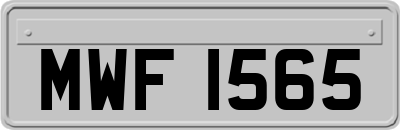 MWF 1565